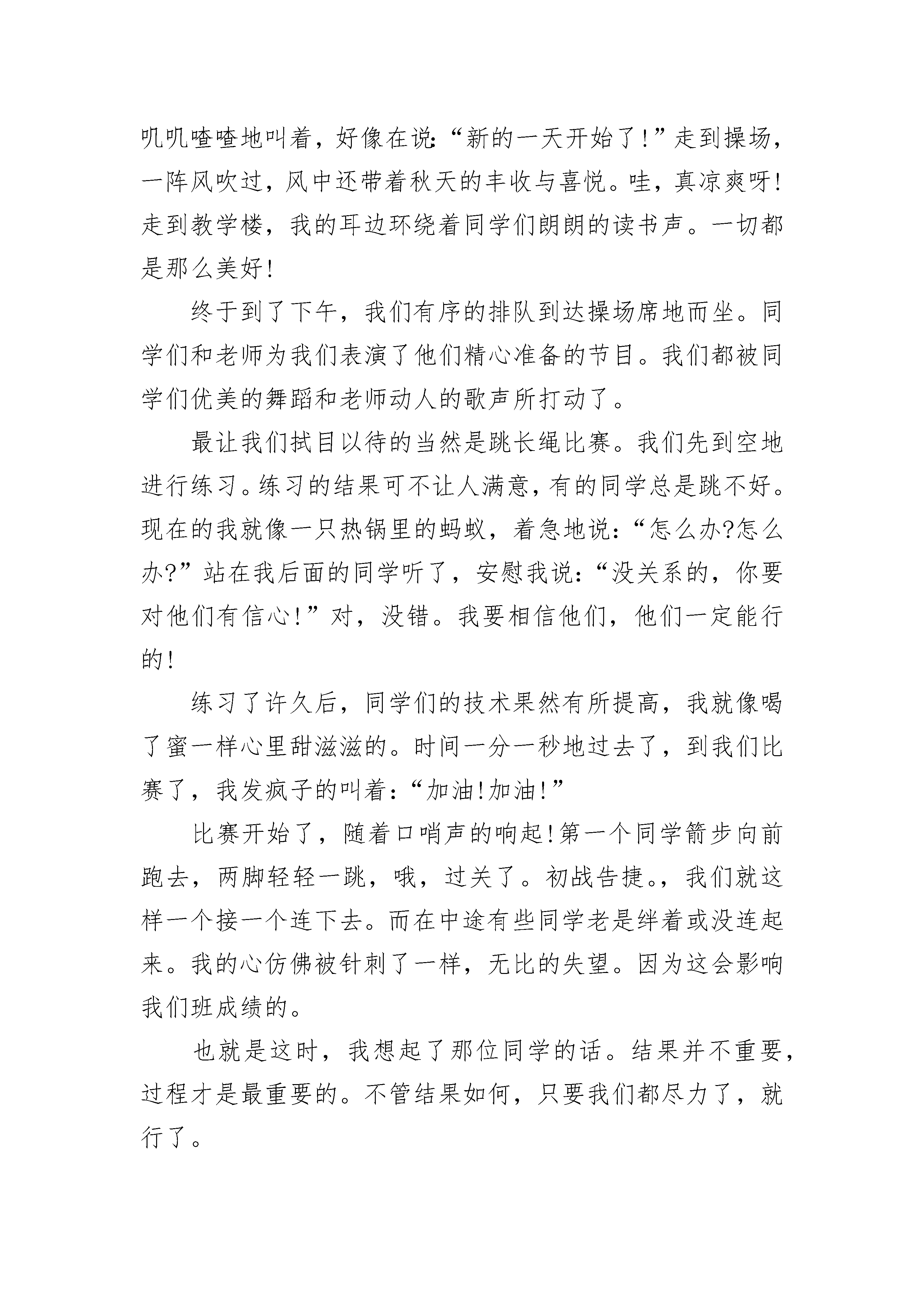 叽叽喳喳地叫着，好像在说:“新的一天开始了!”走到操场，一阵风吹过，风中还带着秋天的丰收与喜悦。哇，真凉爽呀!走到教学楼，我的耳边环绕着同学们朗朗的读书声。一切都是那么美好!

终于到了下午，我们有序的排队到达操场席地而坐。同学们和老师为我们表演了他们精心准备的节目。我们都被同学们优美的舞蹈和老师动人的歌声所打动了。

最让我们拭目以待的当然是跳长绳比赛。我们先到空地进行练习。练习的结果可不让人满意，有的同学总是跳不好。现在的我就像一只热锅里的蚂蚁，着急地说:“怎么办?怎么办?”站在我后面的同学听了，安慰我说:“没关系的，你要对他们有信心!”对，没错。我要相信他们，他们一定能行的!

练习了许久后，同学们的技术果然有所提高，我就像喝了蜜一样心里甜滋滋的。时间一分一秒地过去了，到我们比赛了，我发疯子的叫着:“加油!加油!”

比赛开始了，随着口哨声的响起!第一个同学箭步向前跑去，两脚轻轻一跳，哦，过关了。初战告捷。，我们就这样一个接一个连下去。而在中途有些同学老是绊着或没连起来。我的心仿佛被针刺了一样，无比的失望。因为这会影响我们班成绩的。

也就是这时，我想起了那位同学的话。结果并不重要，过程才是最重要的。不管结果如何，只要我们都尽力了，就行了。